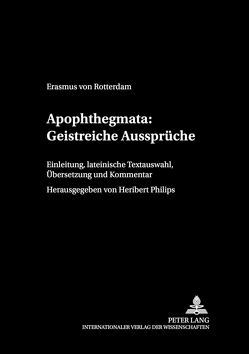 Erasmus von Rotterdam

Apophthegmata:
Geistreiche Aussprüche

Einleitung, lateinische Textauswahl, Übersetzung und Kommentar

Herausgegeben von Heribert Philips

PETER LANG
INTERNATIONALER VERLAG DER WISSENSCHAFTEN